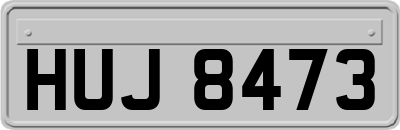 HUJ 8473